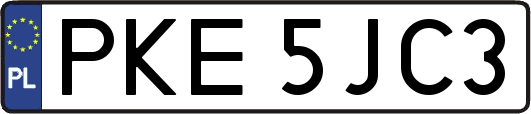 PL
PKE 5JC3